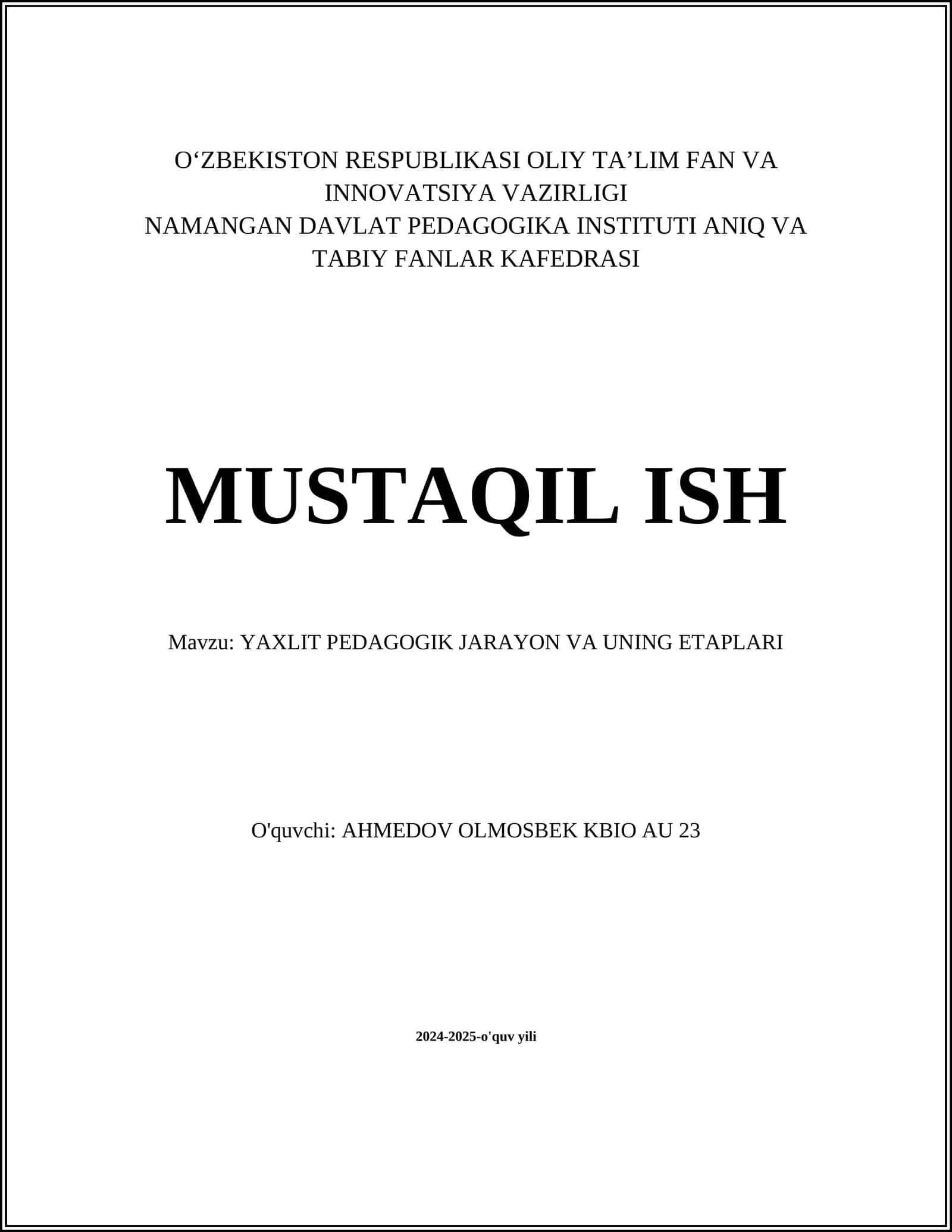 O‘ZBEKISTON RESPUBLIKASI OLIY TA’LIM FAN VA INNOVATSIYA VAZIRLIGI
NAMANGAN DAVLAT PEDAGOGIKA INSTITUTI ANIQ VA TABIY FANLAR KAFEDRASI

MUSTAQIL ISH

Mavzu: YAXLIT PEDAGOGIK JARAYON VA UNING ETAPLARI

O'quvchi: AHMEDOV OLMOSBEK KBIO AU 23

2024-2025-o'quv yili